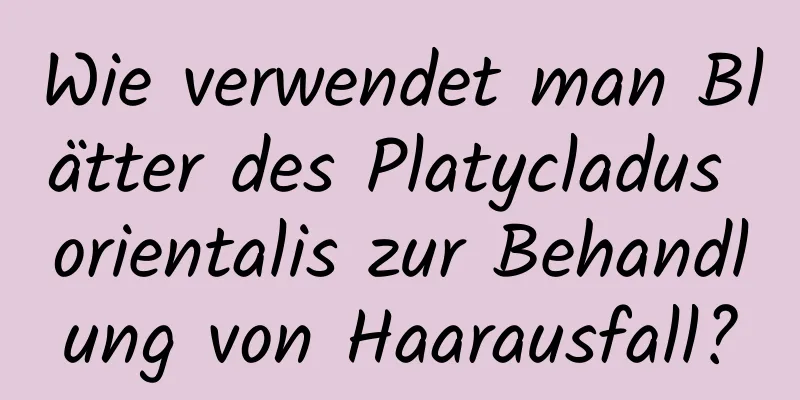 Wie verwendet man Blätter des Platycladus orientalis zur Behandlung von Haarausfall?